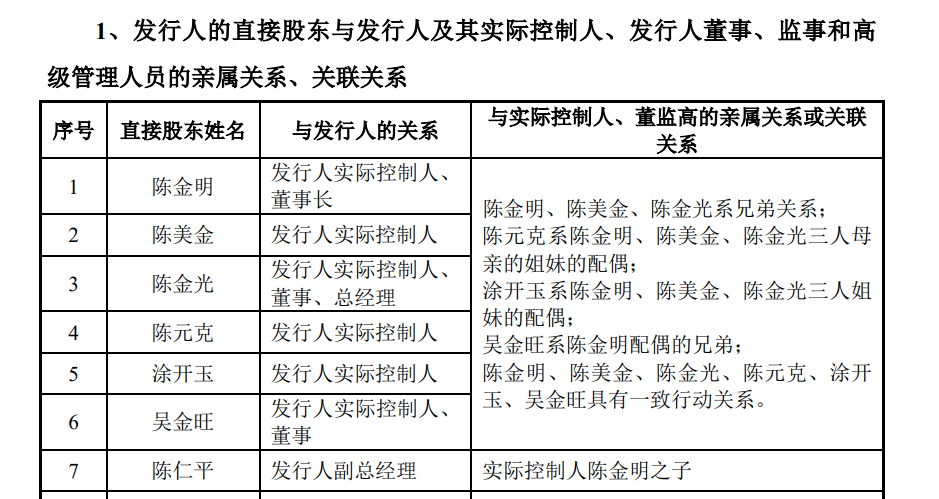 1、发行人的直接股东与发行人及其实际控制人、发行人董事、监事和高级管理人员的亲属关系、关联关系

| 序号 | 直接股东姓名 | 与发行人的关系 | 与实际控制人、董监高的亲属关系或关联关系 |
|---|---|---|---|
| 1 | 陈金明 | 发行人实际控制人、董事长 | 陈金明、陈美金、陈金光系兄弟关系；陈元克系陈金明、陈美金、陈金光三人母亲的姐妹的配偶；涂开玉系陈金明、陈美金、陈金光三人姐妹的配偶；吴金旺系陈金明配偶的兄弟；陈金明、陈美金、陈金光、陈元克、涂开玉、吴金旺具有一致行动关系。 |
| 2 | 陈美金 | 发行人实际控制人 | |
| 3 | 陈金光 | 发行人实际控制人、董事、总经理 | |
| 4 | 陈元克 | 发行人实际控制人 | |
| 5 | 涂开玉 | 发行人实际控制人 | |
| 6 | 吴金旺 | 发行人实际控制人、董事 | |
| 7 | 陈仁平 | 发行人副总经理 | 实际控制人陈金明之子 |